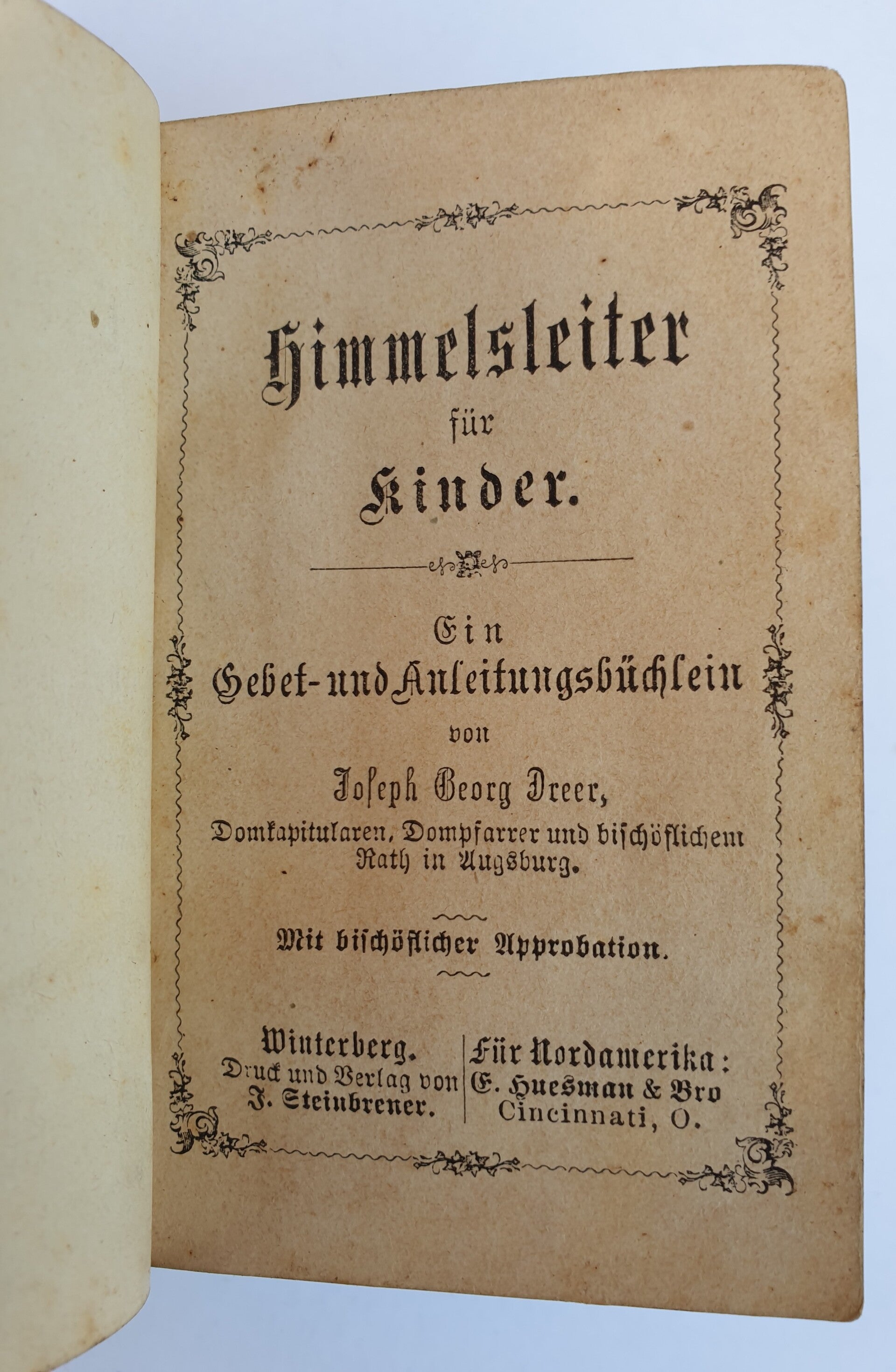 Himmelsleiter
für
Kinder.

Ein
Gebet- und Anleitungsbüchlein
von
Joseph Georg Dreer,
Domkapitularen, Dompfarrer und bischöflichem Rath in Augsburg.

Mit bischöflicher Approbation.

Winterberg.
Druck und Verlag von
J. Steinbrener.

Für Nordamerika:
E. Huesman & Bro
Cincinnati, O.